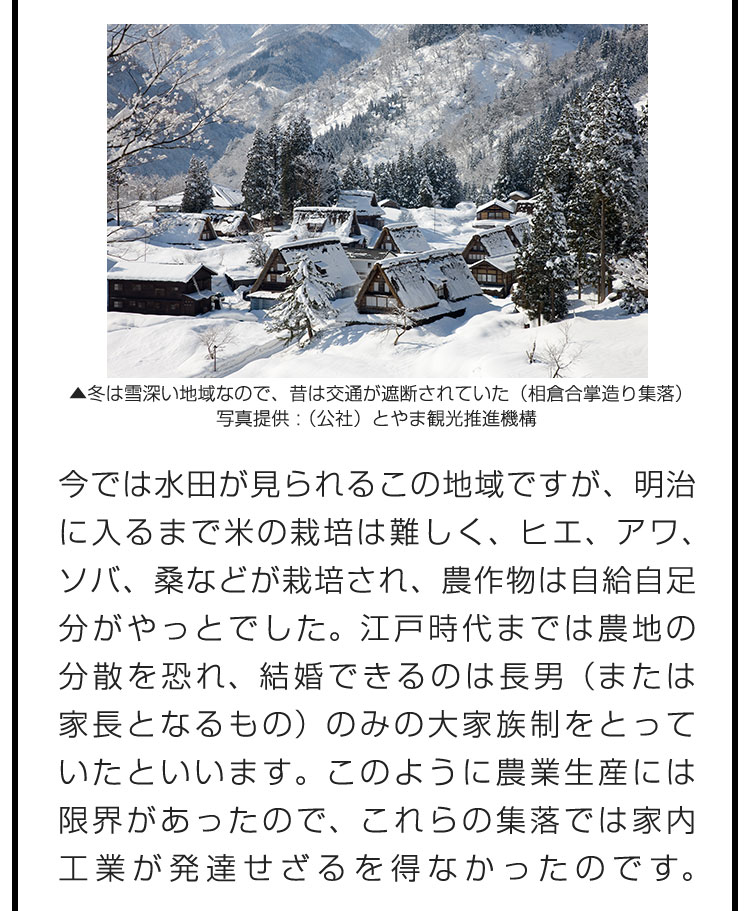 ▲冬は雪深い地域なので、昔は交通が遮断されていた（相倉合掌造り集落）
写真提供：（公社）とやま観光推進機構

今では水田が見られるこの地域ですが、明治に入るまで米の栽培は難しく、ヒエ、アワ、ソバ、桑などが栽培され、農作物は自給自足分がやっとでした。江戸時代までは農地の分散を恐れ、結婚できるのは長男（または家長となるもの）のみの大家族制をとっていたといいます。このように農業生産には限界があったので、これらの集落では家内工業が発達せざるを得なかったのです。